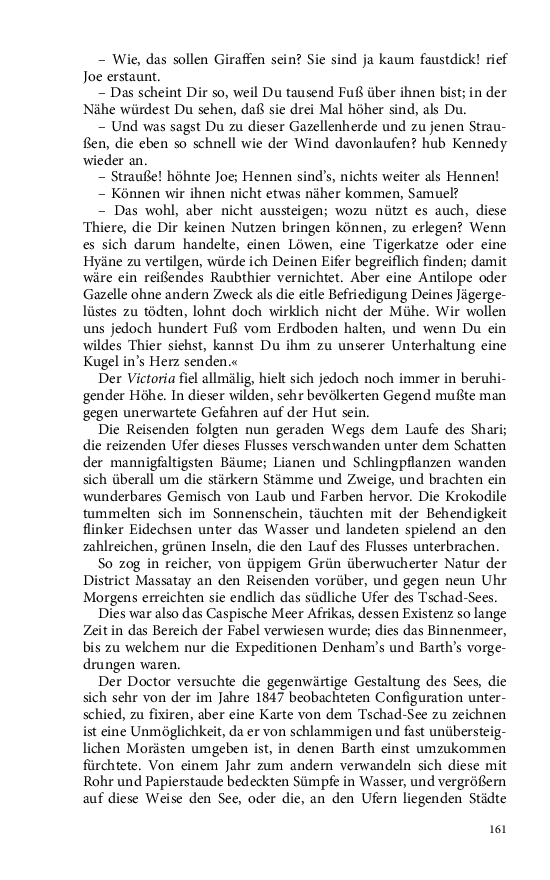 – Wie, das sollen Giraffen sein? Sie sind ja kaum faustdick! rief Joe erstaunt.

– Das scheint Dir so, weil Du tausend Fuß über ihnen bist; in der Nähe würdest Du sehen, daß sie drei Mal höher sind, als Du.

– Und was sagst Du zu dieser Gazellenherde und zu jenen Straußen, die eben so schnell wie der Wind davonlaufen? hub Kennedy wieder an.

– Strauße! höhnte Joe; Hennen sind's, nichts weiter als Hennen!

– Können wir ihnen nicht etwas näher kommen, Samuel?

– Das wohl, aber nicht aussteigen; wozu nützt es auch, diese Thiere, die Dir keinen Nutzen bringen können, zu erlegen? Wenn es sich darum handelte, einen Löwen, eine Tigerkatze oder eine Hyäne zu vertilgen, würde ich Deinen Eifer begreiflich finden; damit wäre ein reißendes Raubthier vernichtet. Aber eine Antilope oder Gazelle ohne andern Zweck als die eitle Befriedigung Deines Jägergelüstes zu tödten, lohnt doch wirklich nicht der Mühe. Wir wollen uns jedoch hundert Fuß vom Erdboden halten, und wenn Du ein wildes Thier siehst, kannst Du ihm zu unserer Unterhaltung eine Kugel in's Herz senden.«

Der Victoria fiel allmälig, hielt sich jedoch noch immer in beruhigender Höhe. In dieser wilden, sehr bevölkerten Gegend mußte man gegen unerwartete Gefahren auf der Hut sein.

Die Reisenden folgten nun geraden Wegs dem Laufe des Shari; die reizenden Ufer dieses Flusses verschwanden unter dem Schatten der mannigfaltigsten Bäume; Lianen und Schlingpflanzen wanden sich überall um die stärkern Stämme und Zweige, und brachten ein wunderbares Gemisch von Laub und Farben hervor. Die Krokodile tummelten sich im Sonnenschein, täuchten mit der Behendigkeit flinker Eidechsen unter das Wasser und landeten spielend an den zahlreichen, grünen Inseln, die den Lauf des Flusses unterbrachen.

So zog in reicher, von üppigem Grün überwucherter Natur der District Massatay an den Reisenden vorüber, und gegen neun Uhr Morgens erreichten sie endlich das südliche Ufer des Tschad-Sees.

Dies war also das Caspische Meer Afrikas, dessen Existenz so lange Zeit in das Bereich der Fabel verwiesen wurde; dies das Binnenmeer, bis zu welchem nur die Expeditionen Denham's und Barth's vorgedrungen waren.

Der Doctor versuchte die gegenwärtige Gestaltung des Sees, die sich sehr von der im Jahre 1847 beobachteten Configuration unterschied, zu fixiren, aber eine Karte von dem Tschad-See zu zeichnen ist eine Unmöglichkeit, da er von schlammigen und fast unübersteiglichen Morästen umgeben ist, in denen Barth einst umzukommen fürchtete. Von einem Jahr zum andern verwandeln sich diese mit Rohr und Papierstaude bedeckten Sümpfe in Wasser, und vergrößern auf diese Weise den See, oder die, an den Ufern liegenden Städte

161